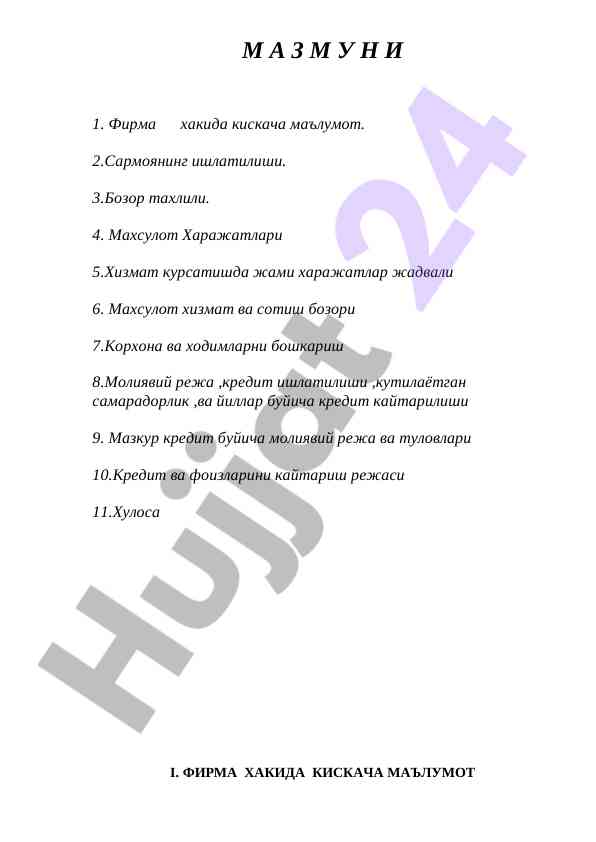 М А З М У Н И

1. Фирма хакида кискача маълумот.

2.Сармоянинг ишлатилиши.

3.Бозор тахлили.

4. Махсулот Харажатлари

5.Хизмат курсатишда жами харажатлар жадвали

6. Махсулот хизмат ва сотиш бозори

7.Корхона ва ходимларни бошкариш

8.Молиявий режа ,кредит ишлатилиши ,кутилаётган самарадорлик ,ва йиллар буйича кредит кайтарилиши

9. Мазкур кредит буйича молиявий режа ва туловлари

10.Кредит ва фоизларини кайтариш режаси

11.Хулоса

Hujjat 24

I. ФИРМА ХАКИДА КИСКАЧА МАЪЛУМОТ